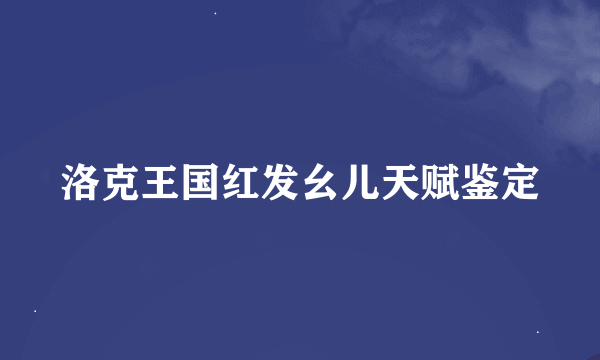 洛克王国红发幺儿天赋鉴定